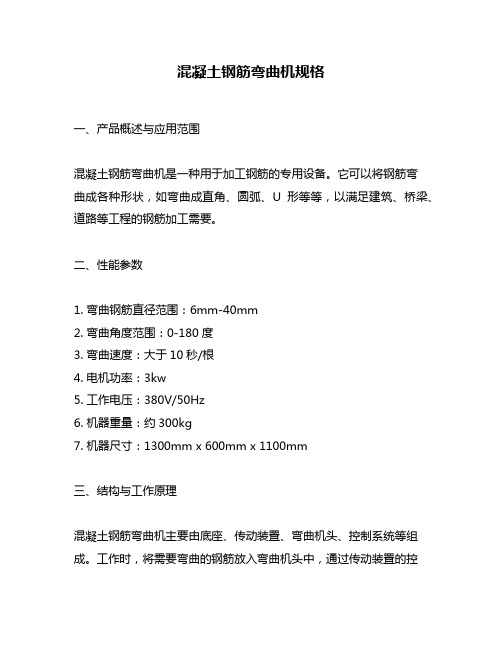 混凝土钢筋弯曲机规格

一、产品概述与应用范围

混凝土钢筋弯曲机是一种用于加工钢筋的专用设备。它可以将钢筋弯曲成各种形状，如弯曲成直角、圆弧、U 形等等，以满足建筑、桥梁、道路等工程的钢筋加工需要。

二、性能参数

1. 弯曲钢筋直径范围：6mm-40mm
2. 弯曲角度范围：0-180 度
3. 弯曲速度：大于 10 秒/根
4. 电机功率：3kw
5. 工作电压：380V/50Hz
6. 机器重量：约 300kg
7. 机器尺寸：1300mm x 600mm x 1100mm

三、结构与工作原理

混凝土钢筋弯曲机主要由底座、传动装置、弯曲机头、控制系统等组成。工作时，将需要弯曲的钢筋放入弯曲机头中，通过传动装置的控